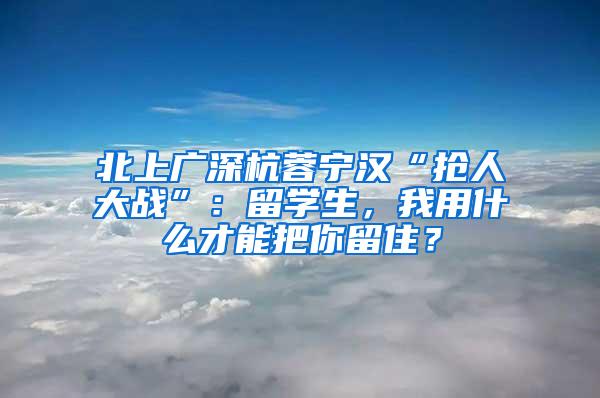 北上广深杭蓉宁汉“抢人大战”：留学生，我用什么才能把你留住？